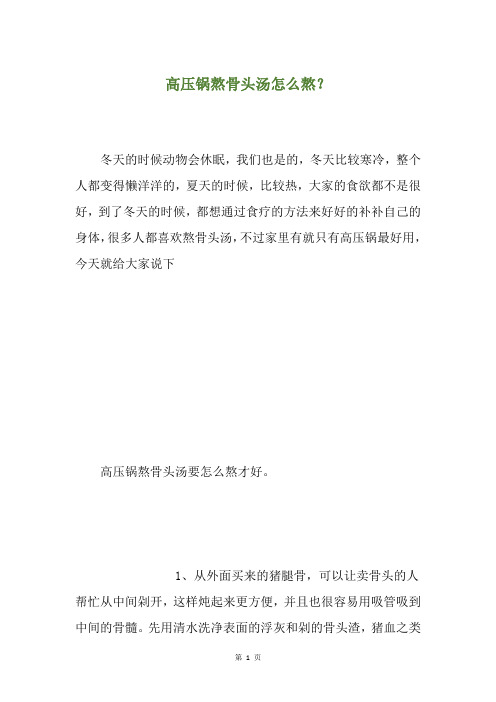 高压锅熬骨头汤怎么熬？

冬天的时候动物会休眠，我们也是的，冬天比较寒冷，整个人都变得懒洋洋的，夏天的时候，比较热，大家的食欲都不是很好，到了冬天的时候，都想通过食疗的方法来好好的补补自己的身体，很多人都喜欢熬骨头汤，不过家里有就只有高压锅最好用，今天就给大家说下

高压锅熬骨头汤要怎么熬才好。

1、从外面买来的猪腿骨，可以让卖骨头的人帮忙从中间剁开，这样炖起来更方便，并且也很容易用吸管吸到中间的骨髓。先用清水洗净表面的浮灰和剁的骨头渣，猪血之类

第 1 页